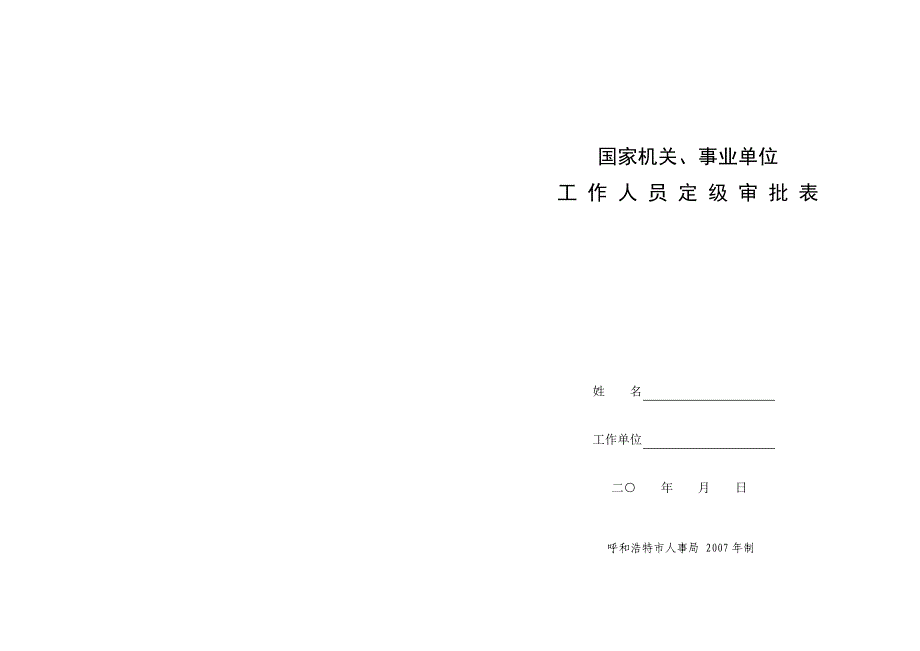 国家机关、事业单位
工 作 人 员 定 级 审 批 表

姓　　名____________________

工作单位____________________

二〇　　年　　月　　日

呼和浩特市人事局 2007年制